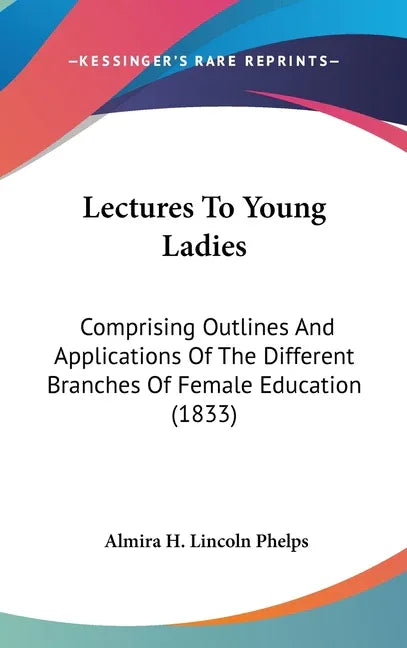 —KESSINGER'S RARE REPRINTS—

Lectures To Young Ladies

Comprising Outlines And Applications Of The Different Branches Of Female Education (1833)

Almira H. Lincoln Phelps